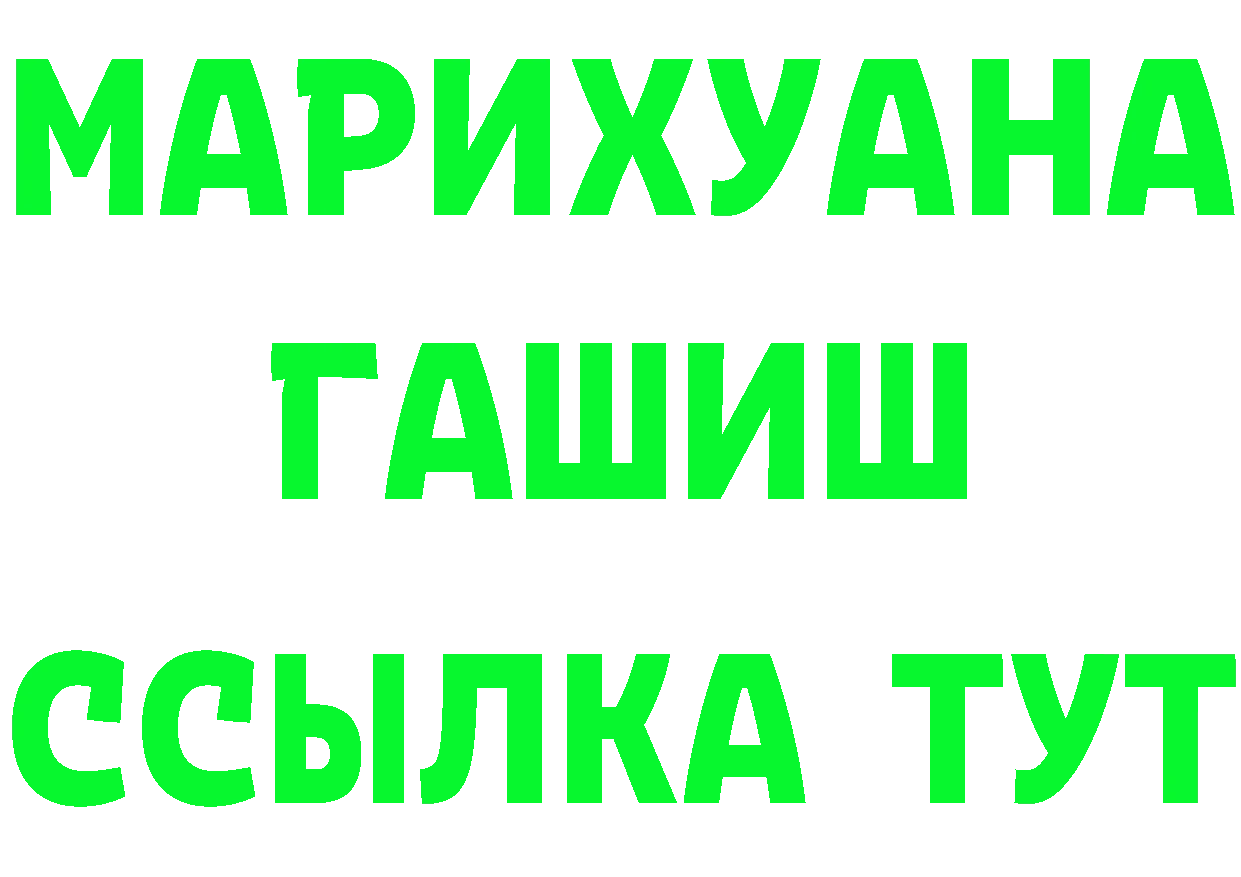 МАРИХУАНА
ГАШИШ
ССЫЛКА ТУТ